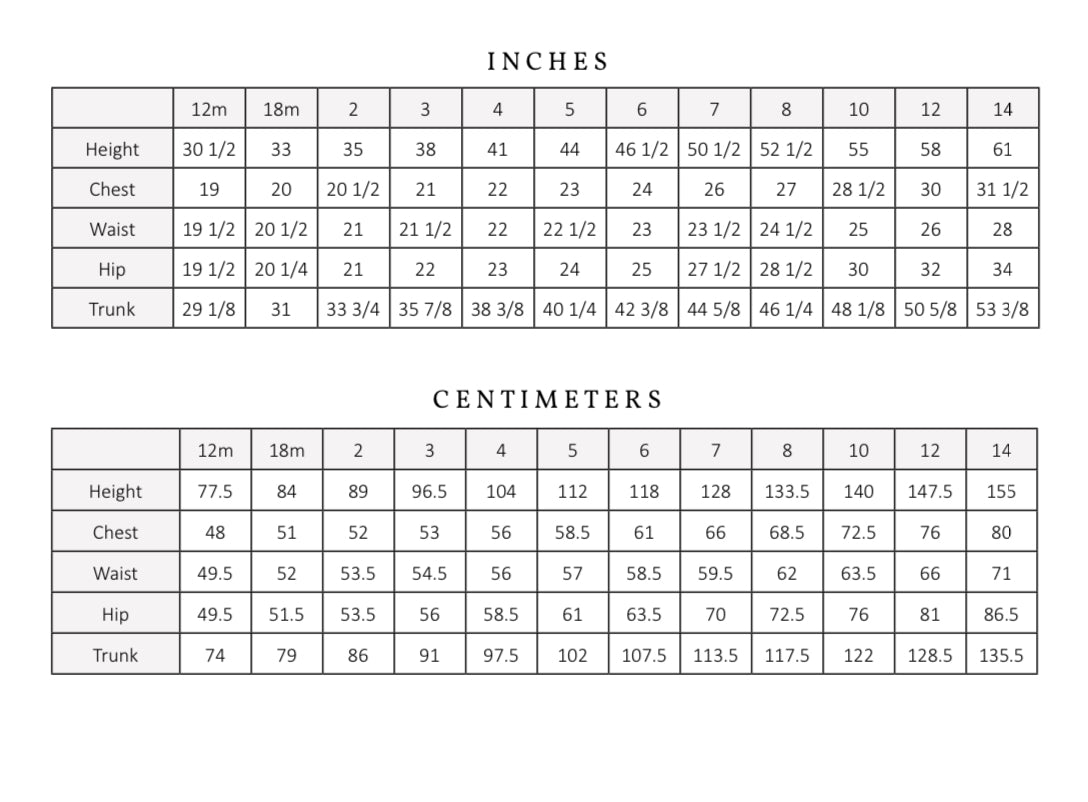 INCHES

| | 12m | 18m | 2 | 3 | 4 | 5 | 6 | 7 | 8 | 10 | 12 | 14 |
|---|---|---|---|---|---|---|---|---|---|---|---|---|
| Height | 30 1/2 | 33 | 35 | 38 | 41 | 44 | 46 1/2 | 50 1/2 | 52 1/2 | 55 | 58 | 61 |
| Chest | 19 | 20 | 20 1/2 | 21 | 22 | 23 | 24 | 26 | 27 | 28 1/2 | 30 | 31 1/2 |
| Waist | 19 1/2 | 20 1/2 | 21 | 21 1/2 | 22 | 22 1/2 | 23 | 23 1/2 | 24 1/2 | 25 | 26 | 28 |
| Hip | 19 1/2 | 20 1/4 | 21 | 22 | 23 | 24 | 25 | 27 1/2 | 28 1/2 | 30 | 32 | 34 |
| Trunk | 29 1/8 | 31 | 33 3/4 | 35 7/8 | 38 3/8 | 40 1/4 | 42 3/8 | 44 5/8 | 46 1/4 | 48 1/8 | 50 5/8 | 53 3/8 |

CENTIMETERS

| | 12m | 18m | 2 | 3 | 4 | 5 | 6 | 7 | 8 | 10 | 12 | 14 |
|---|---|---|---|---|---|---|---|---|---|---|---|---|
| Height | 77.5 | 84 | 89 | 96.5 | 104 | 112 | 118 | 128 | 133.5 | 140 | 147.5 | 155 |
| Chest | 48 | 51 | 52 | 53 | 56 | 58.5 | 61 | 66 | 68.5 | 72.5 | 76 | 80 |
| Waist | 49.5 | 52 | 53.5 | 54.5 | 56 | 57 | 58.5 | 59.5 | 62 | 63.5 | 66 | 71 |
| Hip | 49.5 | 51.5 | 53.5 | 56 | 58.5 | 61 | 63.5 | 70 | 72.5 | 76 | 81 | 86.5 |
| Trunk | 74 | 79 | 86 | 91 | 97.5 | 102 | 107.5 | 113.5 | 117.5 | 122 | 128.5 | 135.5 |